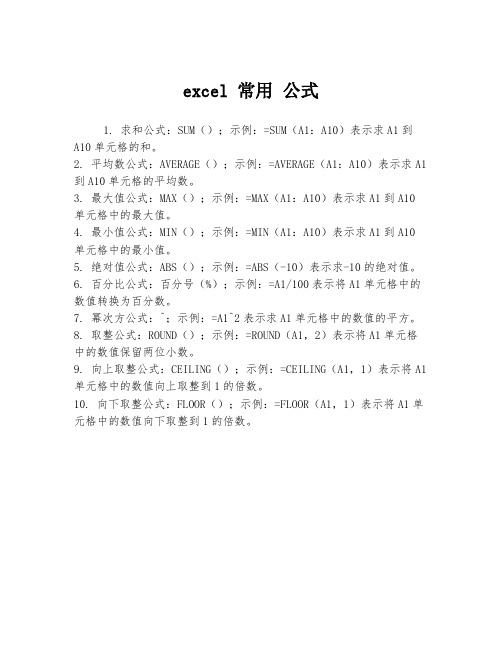 excel 常用 公式

1. 求和公式：SUM（）；示例：=SUM（A1：A10）表示求A1到A10单元格的和。

2. 平均数公式：AVERAGE（）；示例：=AVERAGE（A1：A10）表示求A1到A10单元格的平均数。

3. 最大值公式：MAX（）；示例：=MAX（A1：A10）表示求A1到A10单元格中的最大值。

4. 最小值公式：MIN（）；示例：=MIN（A1：A10）表示求A1到A10单元格中的最小值。

5. 绝对值公式：ABS（）；示例：=ABS（-10）表示求-10的绝对值。

6. 百分比公式：百分号（%）；示例：=A1/100表示将A1单元格中的数值转换为百分数。

7. 幂次方公式：^；示例：=A1^2表示求A1单元格中的数值的平方。

8. 取整公式：ROUND（）；示例：=ROUND（A1，2）表示将A1单元格中的数值保留两位小数。

9. 向上取整公式：CEILING（）；示例：=CEILING（A1，1）表示将A1单元格中的数值向上取整到1的倍数。

10. 向下取整公式：FLOOR（）；示例：=FLOOR（A1，1）表示将A1单元格中的数值向下取整到1的倍数。